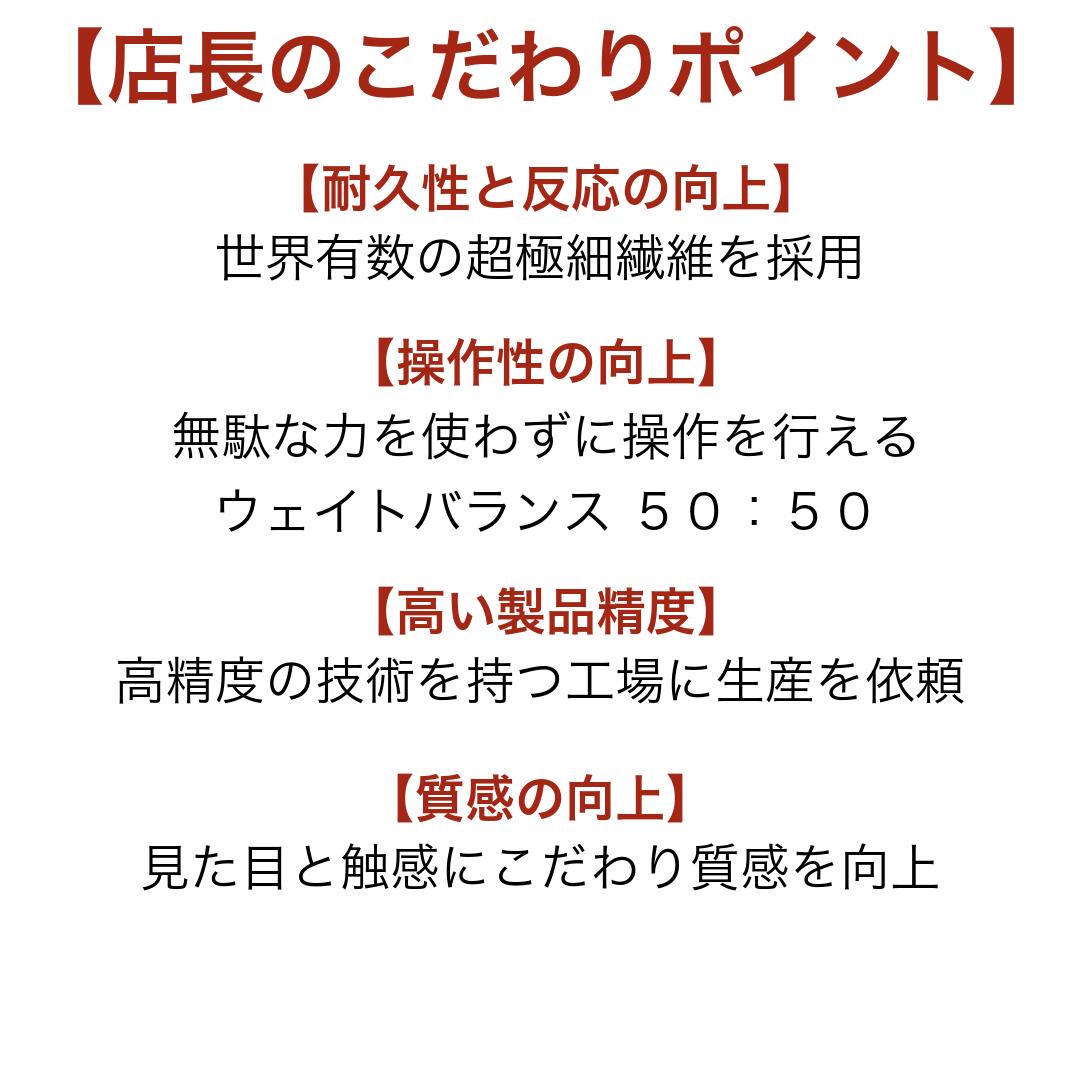 【店長のこだわりポイント】

【耐久性と反応の向上】
世界有数の超極細繊維を採用

【操作性の向上】
無駄な力を使わずに操作を行える
ウェイトバランス ５０：５０

【高い製品精度】
高精度の技術を持つ工場に生産を依頼

【質感の向上】
見た目と触感にこだわり質感を向上